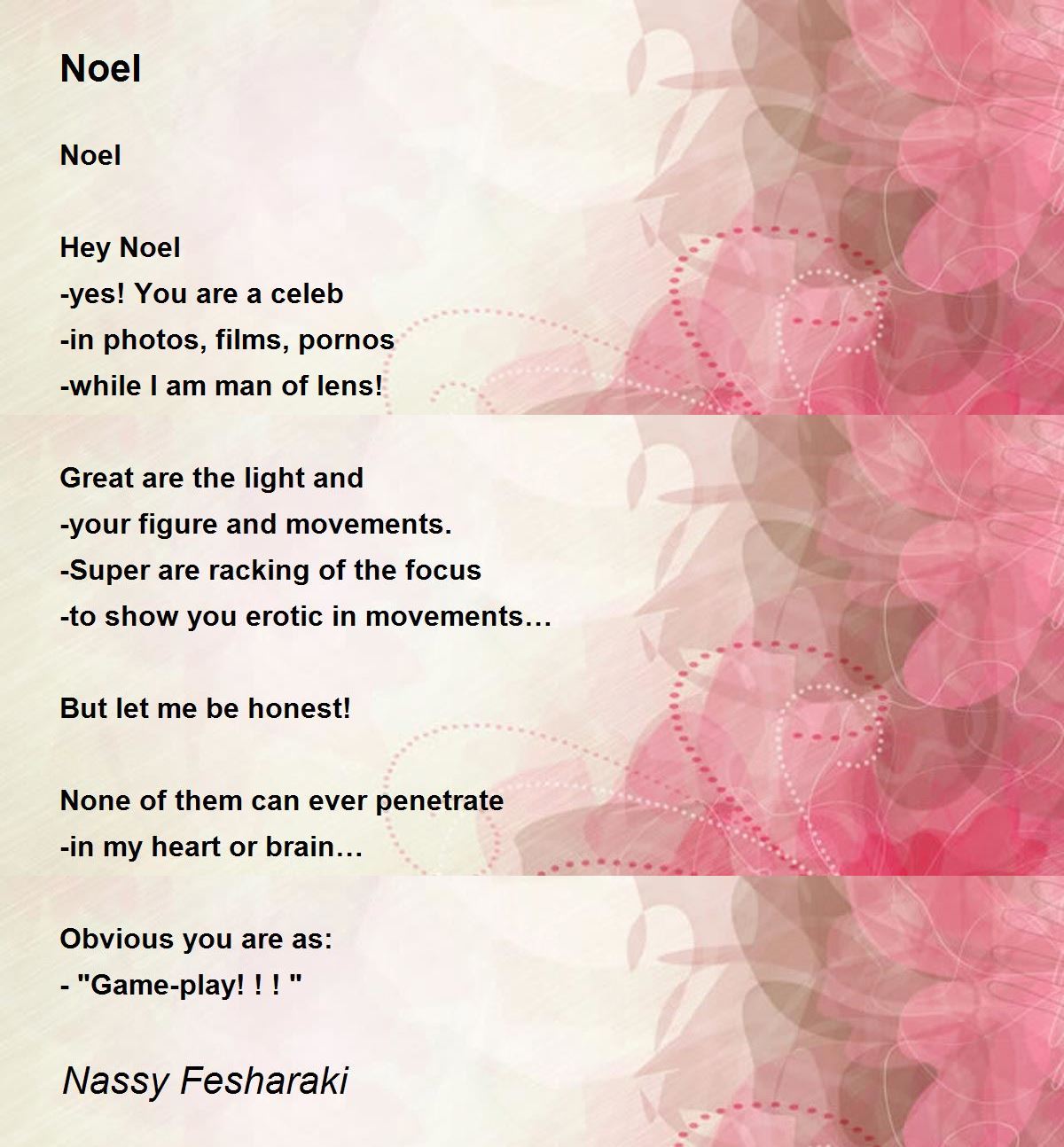 Noel

Noel

Hey Noel
-yes! You are a celeb
-in photos, films, pornos
-while I am man of lens!

Great are the light and
-your figure and movements.
-Super are racking of the focus
-to show you erotic in movements…

But let me be honest!

None of them can ever penetrate
-in my heart or brain…

Obvious you are as:
- "Game-play! ! ! "

Nassy Fesharaki